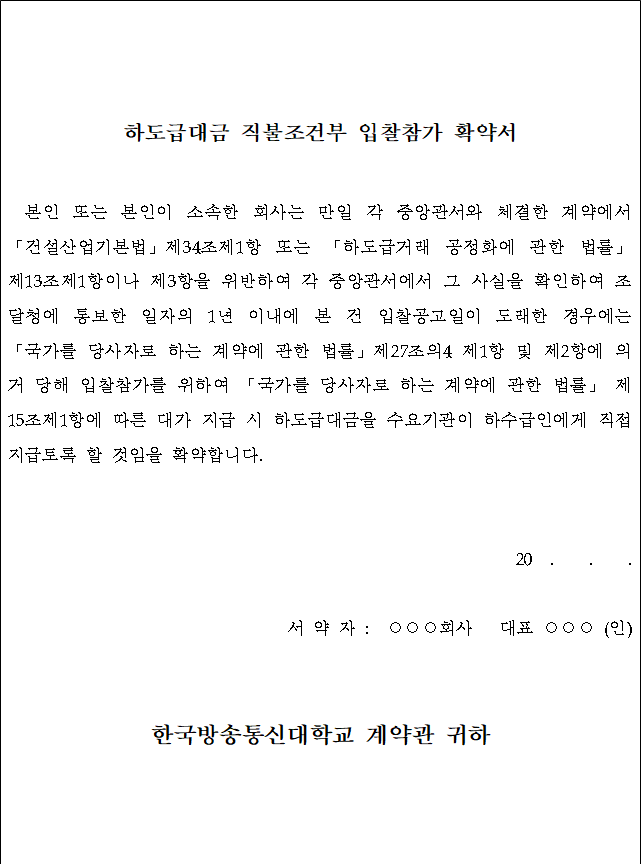 하도급대금 직불조건부 입찰참가 확약서

본인 또는 본인이 소속한 회사는 만일 각 중앙관서와 체결한 계약에서 「건설산업기본법」제34조제1항 또는 「하도급거래 공정화에 관한 법률」 제13조제1항이나 제3항을 위반하여 각 중앙관서에서 그 사실을 확인하여 조달청에 통보한 일자의 1년 이내에 본 건 입찰공고일이 도래한 경우에는 「국가를 당사자로 하는 계약에 관한 법률」제27조의4 제1항 및 제2항에 의거 당해 입찰참가를 위하여 「국가를 당사자로 하는 계약에 관한 법률」 제15조제1항에 따른 대가 지급 시 하도급대금을 수요기관이 하수급인에게 직접 지급토록 할 것임을 확약합니다.

20 . . .

서 약 자 : ○○○회사 대표 ○○○ (인)

한국방송통신대학교 계약관 귀하